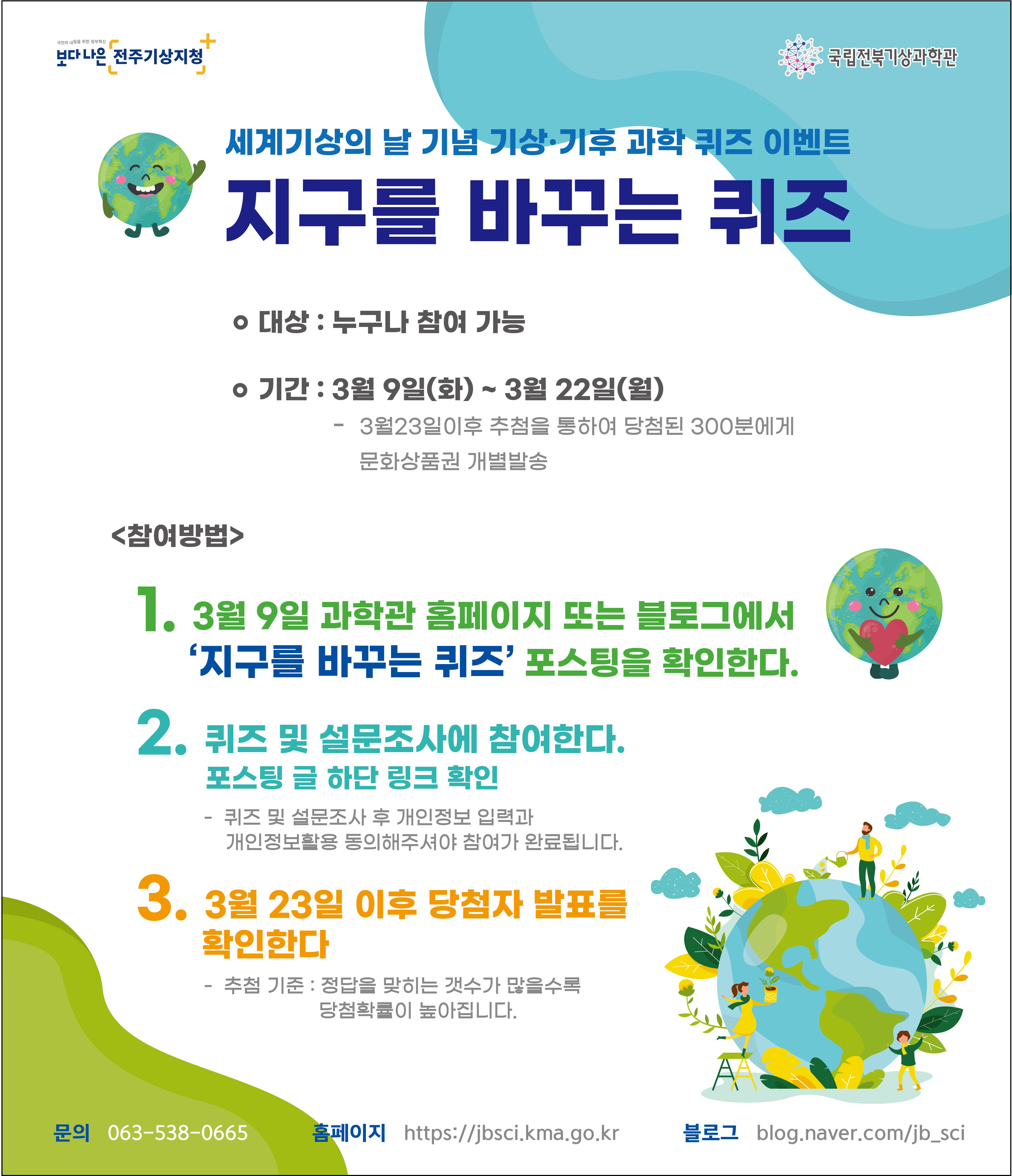 국민의 내일을 위한 정부혁신
보다 나은 전주기상지청

국립전북기상과학관

세계기상의 날 기념 기상·기후 과학 퀴즈 이벤트

지구를 바꾸는 퀴즈

o 대상 : 누구나 참여 가능

o 기간 : 3월 9일(화) ~ 3월 22일(월)

- 3월23일이후 추첨을 통하여 당첨된 300분에게 문화상품권 개별발송

<참여방법>

1. 3월 9일 과학관 홈페이지 또는 블로그에서 '지구를 바꾸는 퀴즈' 포스팅을 확인한다.

2. 퀴즈 및 설문조사에 참여한다.
포스팅 글 하단 링크 확인

- 퀴즈 및 설문조사 후 개인정보 입력과 개인정보활용 동의해주셔야 참여가 완료됩니다.

3. 3월 23일 이후 당첨자 발표를 확인한다

- 추첨 기준 : 정답을 맞히는 갯수가 많을수록 당첨확률이 높아집니다.

문의 063-538-0665

홈페이지 https://jbsci.kma.go.kr

블로그 blog.naver.com/jb_sci